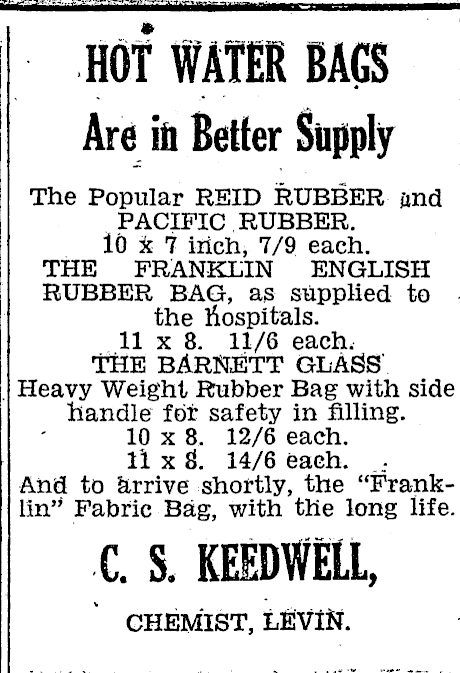 HOT WATER BAGS
Are in Better Supply

The Popular REID RUBBER and PACIFIC RUBBER.
10 x 7 inch, 7/9 each.
THE FRANKLIN ENGLISH RUBBER BAG, as supplied to the hospitals.
11 x 8. 11/6 each.
THE BARNETT GLASS
Heavy Weight Rubber Bag with side handle for safety in filling.
10 x 8. 12/6 each.
11 x 8. 14/6 each.
And to arrive shortly, the "Franklin" Fabric Bag, with the long life.

C. S. KEEDWELL,

CHEMIST, LEVIN.